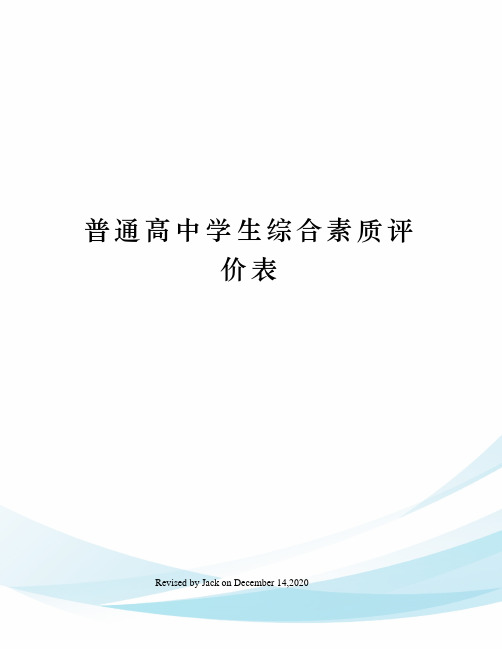 普通高中学生综合素质评价表

Revised by Jack on December 14,2020